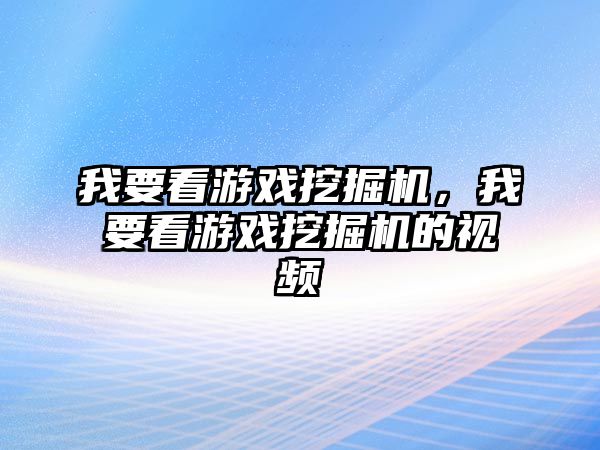 我要看游戏挖掘机，我要看游戏挖掘机的视频